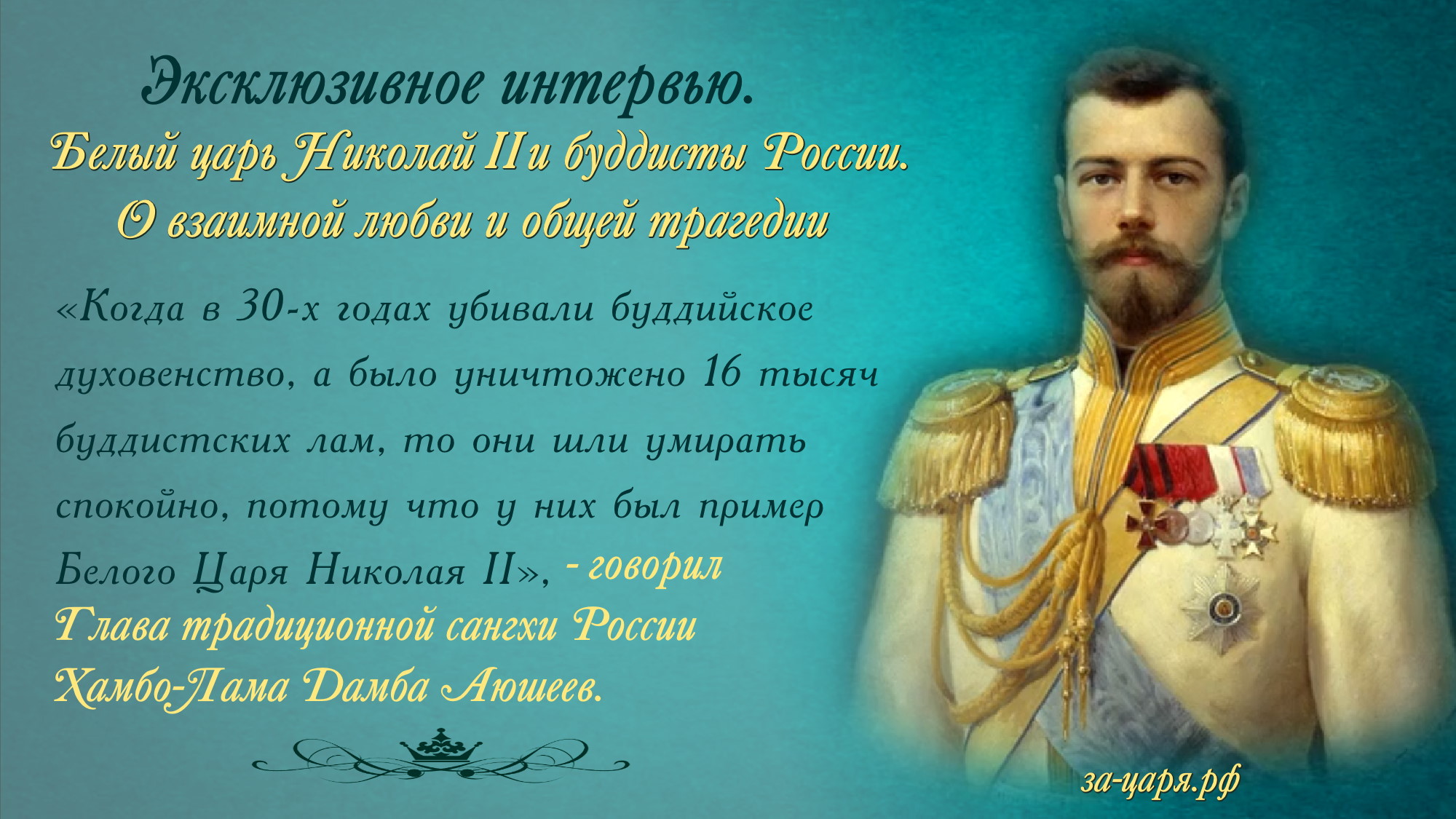 Эксклюзивное интервью.
Белый царь Николай II и буддисты России.
О взаимной любви и общей трагедии

«Когда в 30-х годах убивали буддийское духовенство, а было уничтожено 16 тысяч буддистских лам, то они шли умирать спокойно, потому что у них был пример Белого Царя Николая II», - говорил Глава традиционной сангхи России Хамбо-Лама Дамба Аюшеев.

за-царя.рф